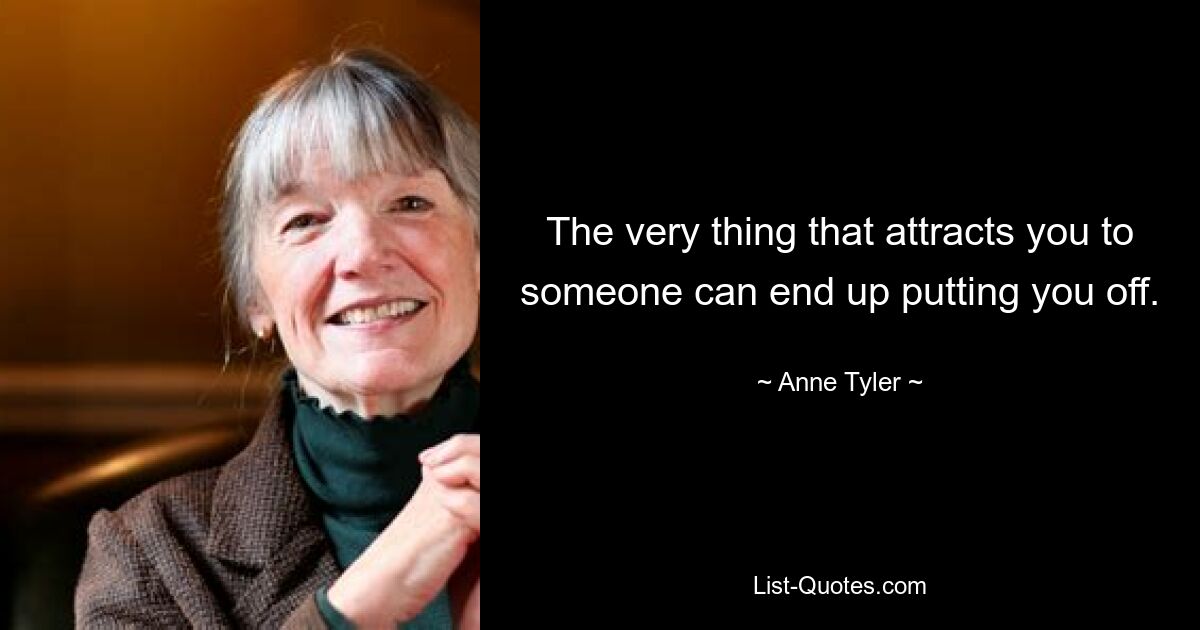 The very thing that attracts you to someone can end up putting you off.

~ Anne Tyler ~

List-Quotes.com